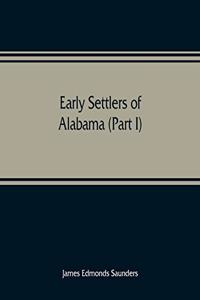 Early Settlers of Alabama (Part I)

James Edmonds Saunders